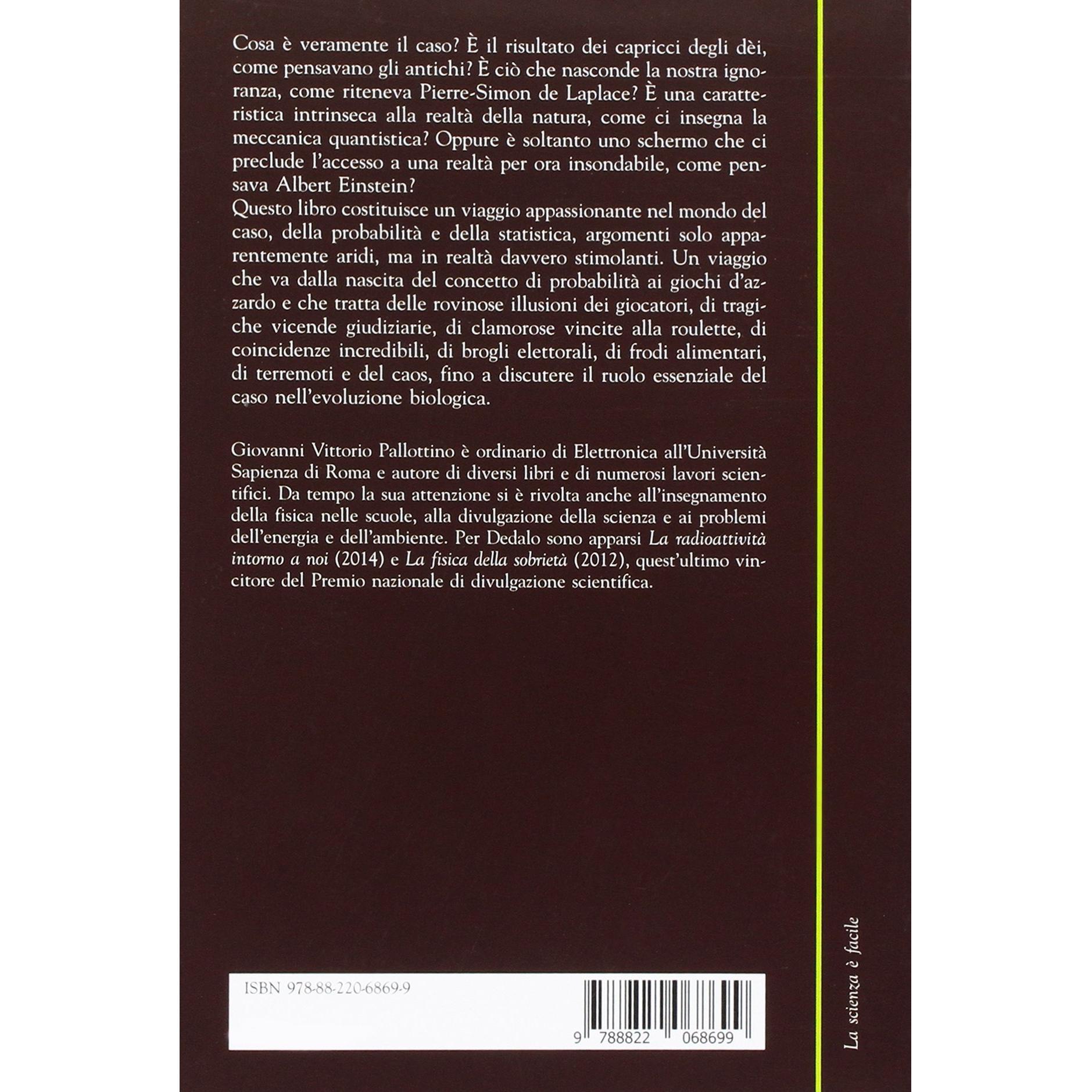 Cosa è veramente il caso? È il risultato dei capricci degli dèi, come pensavano gli antichi? È ciò che nasconde la nostra ignoranza, come riteneva Pierre-Simon de Laplace? È una caratteristica intrinseca alla realtà della natura, come ci insegna la meccanica quantistica? Oppure è soltanto uno schermo che ci preclude l'accesso a una realtà per ora insondabile, come pensava Albert Einstein?

Questo libro costituisce un viaggio appassionante nel mondo del caso, della probabilità e della statistica, argomenti solo apparentemente aridi, ma in realtà davvero stimolanti. Un viaggio che va dalla nascita del concetto di probabilità ai giochi d'azzardo e che tratta delle rovinose illusioni dei giocatori, di tragiche vicende giudiziarie, di clamorose vincite alla roulette, di coincidenze incredibili, di brogli elettorali, di frodi alimentari, di terremoti e del caos, fino a discutere il ruolo essenziale del caso nell'evoluzione biologica.

Giovanni Vittorio Pallottino è ordinario di Elettronica all'Università Sapienza di Roma e autore di diversi libri e di numerosi lavori scientifici. Da tempo la sua attenzione si è rivolta anche all'insegnamento della fisica nelle scuole, alla divulgazione della scienza e ai problemi dell'energia e dell'ambiente. Per Dedalo sono apparsi La radioattività intorno a noi (2014) e La fisica della sobrietà (2012), quest'ultimo vincitore del Premio nazionale di divulgazione scientifica.

ISBN 978-88-220-6869-9

9 788822 068699

La scienza è facile